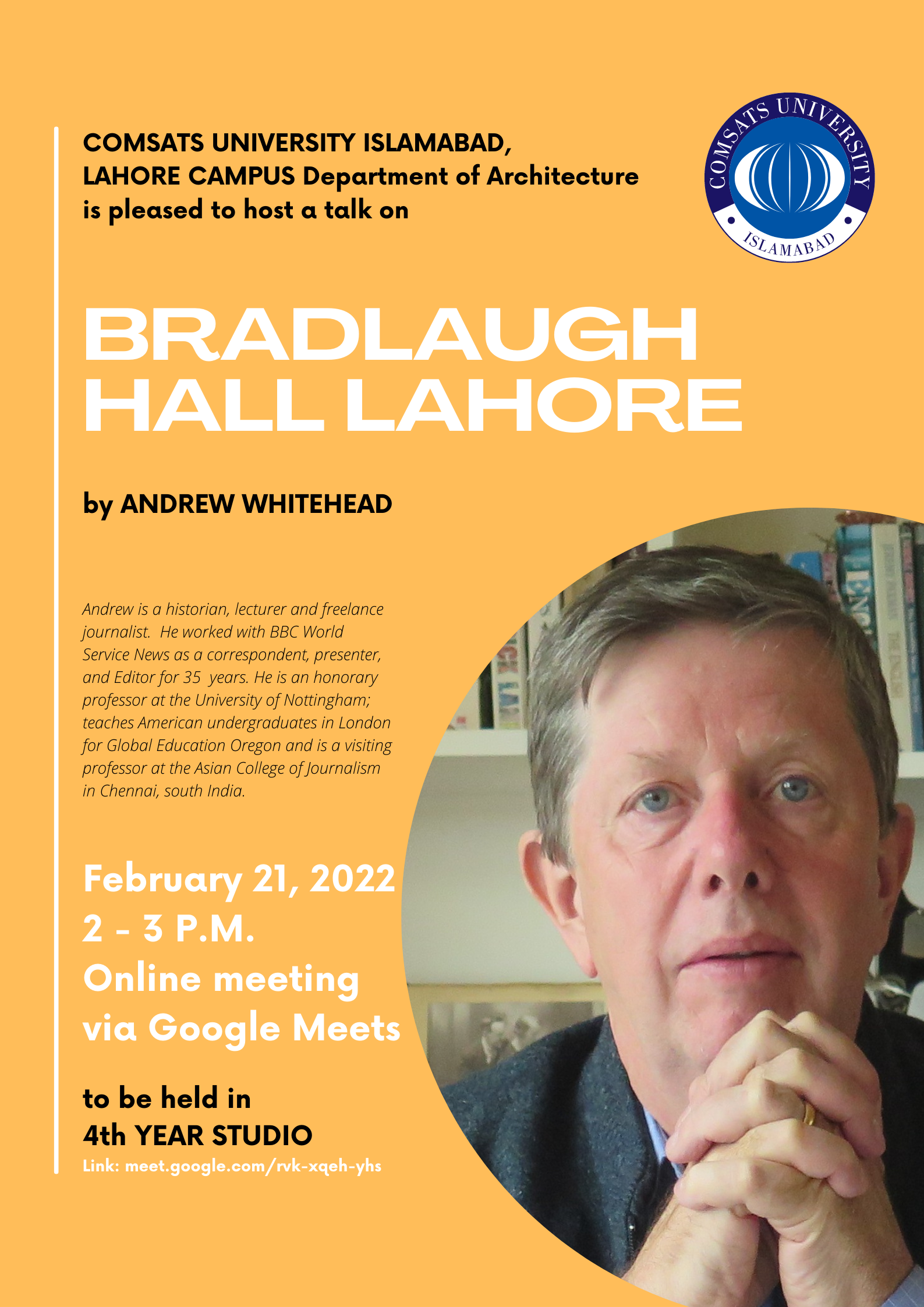 COMSATS UNIVERSITY ISLAMABAD, LAHORE CAMPUS Department of Architecture is pleased to host a talk on

COMSATS UNIVERSITY ISLAMABAD

BRADLAUGH HALL LAHORE

by ANDREW WHITEHEAD

Andrew is a historian, lecturer and freelance journalist. He worked with BBC World Service News as a correspondent, presenter, and Editor for 35 years. He is an honorary professor at the University of Nottingham; teaches American undergraduates in London for Global Education Oregon and is a visiting professor at the Asian College of Journalism in Chennai, south India.

February 21, 2022
2 - 3 P.M.
Online meeting via Google Meets

to be held in
4th YEAR STUDIO
Link: meet.google.com/rvk-xqeh-yhs